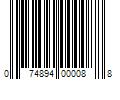 0 74894 00008 8